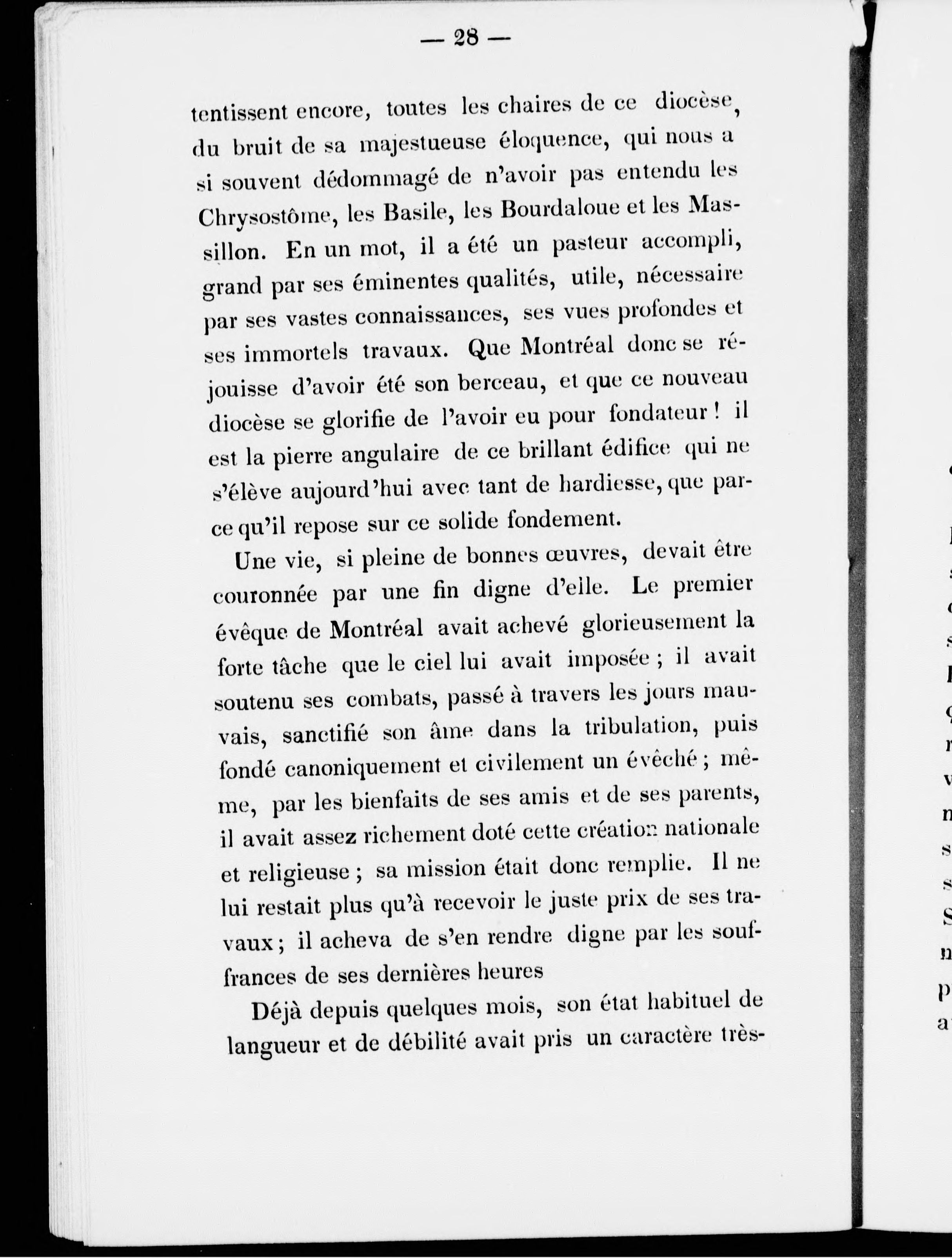 — 28 —

tentissent encore, toutes les chaires de ce diocèse, du bruit de sa majestueuse éloquence, qui nous a si souvent dédommagé de n'avoir pas entendu les Chrysostôme, les Basile, les Bourdaloue et les Massillon. En un mot, il a été un pasteur accompli, grand par ses éminentes qualités, utile, nécessaire par ses vastes connaissances, ses vues profondes et ses immortels travaux. Que Montréal donc se réjouisse d'avoir été son berceau, et que ce nouveau diocèse se glorifie de l'avoir eu pour fondateur ! il est la pierre angulaire de ce brillant édifice qui ne s'élève aujourd'hui avec tant de hardiesse, que parce qu'il repose sur ce solide fondement.

Une vie, si pleine de bonnes œuvres, devait être couronnée par une fin digne d'elle. Le premier évêque de Montréal avait achevé glorieusement la forte tâche que le ciel lui avait imposée ; il avait soutenu ses combats, passé à travers les jours mauvais, sanctifié son âme dans la tribulation, puis fondé canoniquement et civilement un évêché ; même, par les bienfaits de ses amis et de ses parents, il avait assez richement doté cette création nationale et religieuse ; sa mission était donc remplie. Il ne lui restait plus qu'à recevoir le juste prix de ses travaux ; il acheva de s'en rendre digne par les souffrances de ses dernières heures

Déjà depuis quelques mois, son état habituel de langueur et de débilité avait pris un caractère très-